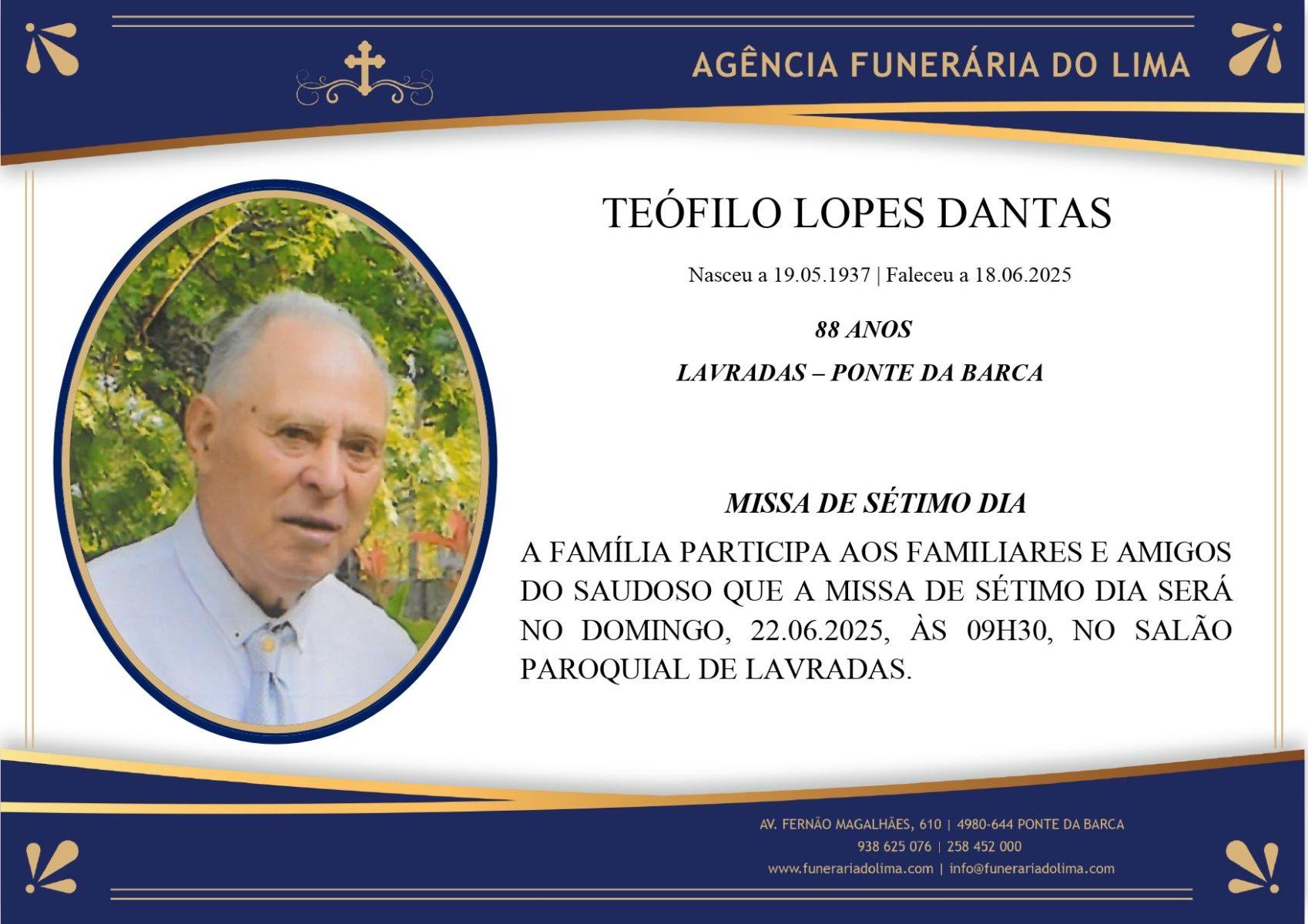 AGÊNCIA FUNERÁRIA DO LIMA

TEÓFILO LOPES DANTAS

Nasceu a 19.05.1937 | Faleceu a 18.06.2025

88 ANOS

LAVRADAS – PONTE DA BARCA

MISSA DE SÉTIMO DIA

A FAMÍLIA PARTICIPA AOS FAMILIARES E AMIGOS DO SAUDOSO QUE A MISSA DE SÉTIMO DIA SERÁ NO DOMINGO, 22.06.2025, ÀS 09H30, NO SALÃO PAROQUIAL DE LAVRADAS.

AV. FERNÃO MAGALHÃES, 610 | 4980-644 PONTE DA BARCA
938 625 076 | 258 452 000
www.funerariadolima.com | info@funerariadolima.com